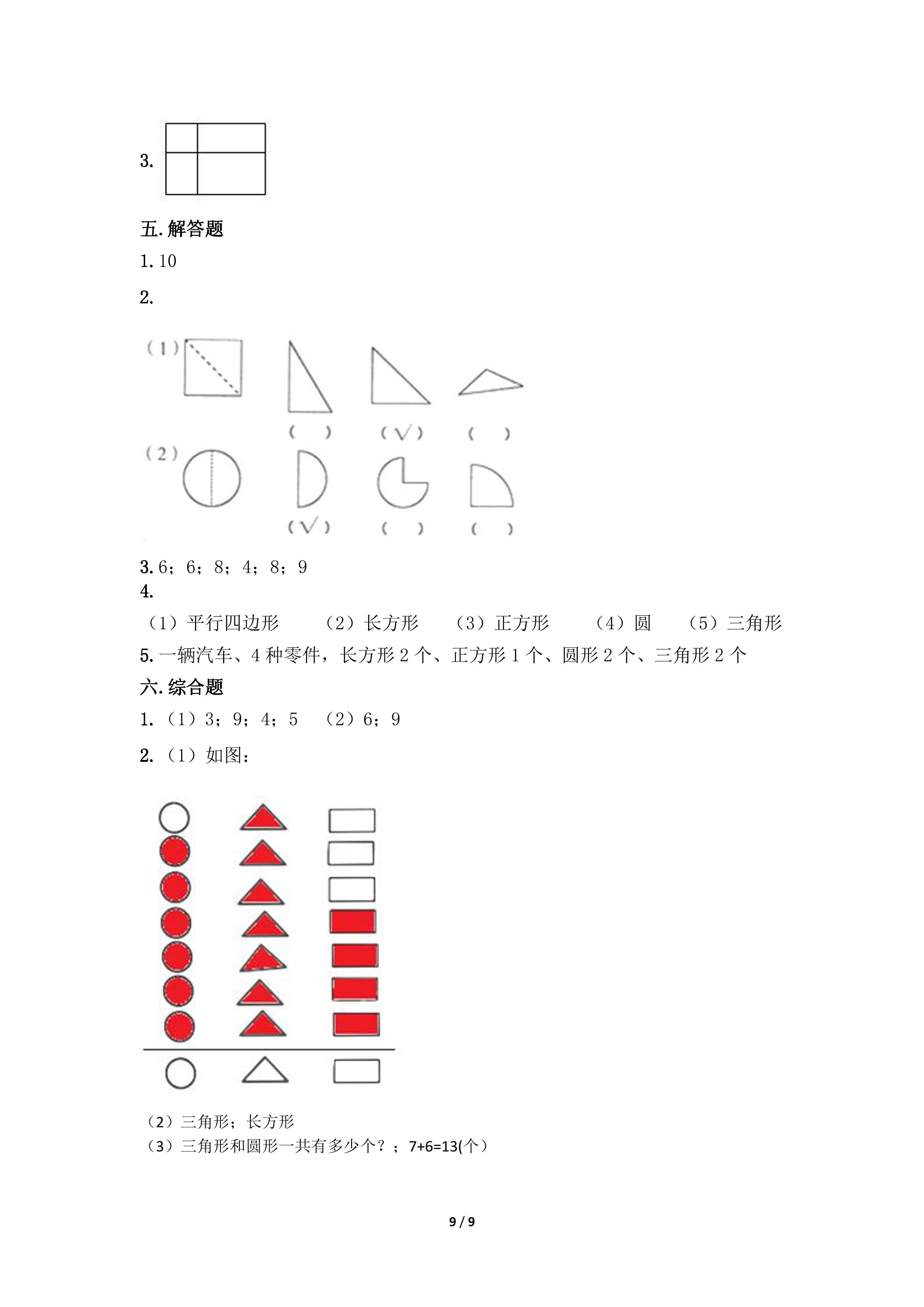 3.

五.解答题

1.10

2.

(1)

( ) (√) ( )

(2)

(√) ( ) ( )

3.6；6；8；4；8；9

4.

（1）平行四边形 （2）长方形 （3）正方形 （4）圆 （5）三角形

5.一辆汽车、4种零件，长方形2个、正方形1个、圆形2个、三角形2个

六.综合题

1.（1）3；9；4；5 （2）6；9

2.（1）如图：

（2）三角形；长方形

（3）三角形和圆形一共有多少个？；7+6=13(个）

9 / 9